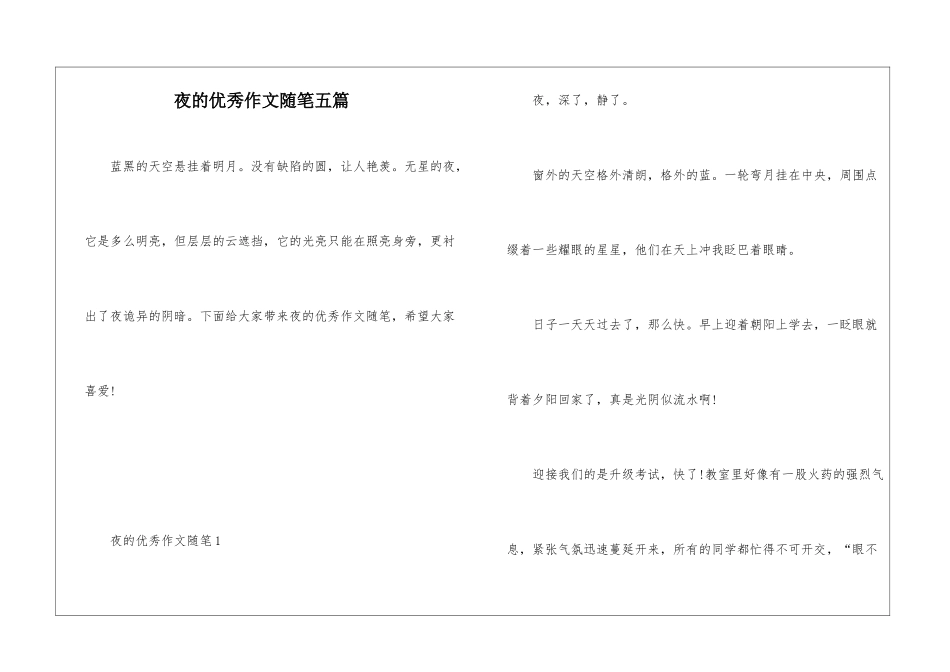 夜的优秀作文随笔五篇

蓝黑的天空悬挂着明月。没有缺陷的圆，让人艳羡。无星的夜，它是多么明亮，但层层的云遮挡，它的光亮只能在照亮身旁，更衬出了夜诡异的阴暗。下面给大家带来夜的优秀作文随笔，希望大家喜爱!

夜的优秀作文随笔1

夜，深了，静了。

窗外的天空格外清朗，格外的蓝。一轮弯月挂在中央，周围点缀着一些耀眼的星星，他们在天上冲我眨巴着眼睛。

日子一天天过去了，那么快。早上迎着朝阳上学去，一眨眼就背着夕阳回家了，真是光阴似流水啊!

迎接我们的是升级考试，快了!教室里好像有一股火药的强烈气息，紧张气氛迅速蔓延开来，所有的同学都忙得不可开交，“眼不